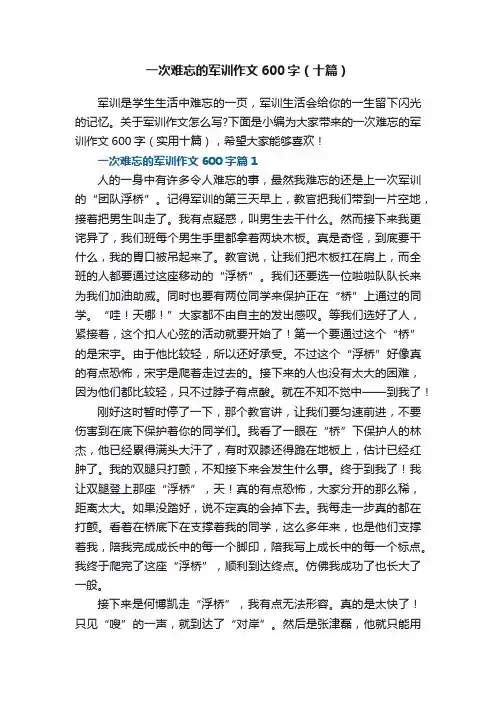 一次难忘的军训作文600字（十篇）

军训是学生生活中难忘的一页，军训生活会给你的一生留下闪光的记忆。关于军训作文怎么写?下面是小编为大家带来的一次难忘的军训作文600字（实用十篇），希望大家能够喜欢！

一次难忘的军训作文600字篇1

人的一身中有许多令人难忘的事，最然我难忘的还是上一次军训的“团队浮桥”。记得军训的第三天早上，教官把我们带到一片空地，接着把男生叫走了。我有点疑惑，叫男生去干什么。然而接下来我更诧异了，我们班每个男生手里都拿着两块木板。真是奇怪，到底要干什么，我的胃口被吊起来了。教官说，让我们把木板扛在肩上，而全班的人都要通过这座移动的“浮桥”。我们还要选一位啦啦队队长来为我们加油助威。同时也要有两位同学来保护正在“桥”上通过的同学。“哇！天哪！”大家都不由自主的发出感叹。等我们选好了人，紧接着，这个扣人心弦的活动就要开始了！第一个要通过这个“桥”的是宋宇。由于他比较轻，所以还好承受。不过这个“浮桥”好像真的有点恐怖，宋宇是爬着走过去的。接下来的人也没有太大的困难，因为他们都比较轻，只不过脖子有点酸。就在不知不觉中——到我了！

刚好这时暂时停了一下，那个教官讲，让我们要匀速前进，不要伤害到在底下保护着你的同学们。我看了一眼在“桥”下保护人的林杰，他已经累得满头大汗了，有时双膝还得跪在地板上，估计已经红肿了。我的双腿只打颤，不知接下来会发生什么事。终于到我了！我让双腿登上那座“浮桥”，天！真的有点恐怖，大家分开的那么稀，距离太大。如果没踏好，说不定真的会掉下去。我每走一步真的都在打颤。看着在桥底下在支撑着我的同学，这么多年来，也是他们支撑着我，陪我完成成长中的每一个脚印，陪我写上成长中的每一个标点。我终于爬完了这座“浮桥”，顺利到达终点。仿佛我成功了也长大了一般。

接下来是何博凯走“浮桥”，我有点无法形容。真的是太快了！只见“嗖”的一声，就到达了“对岸”。然后是张津磊，他就只能用